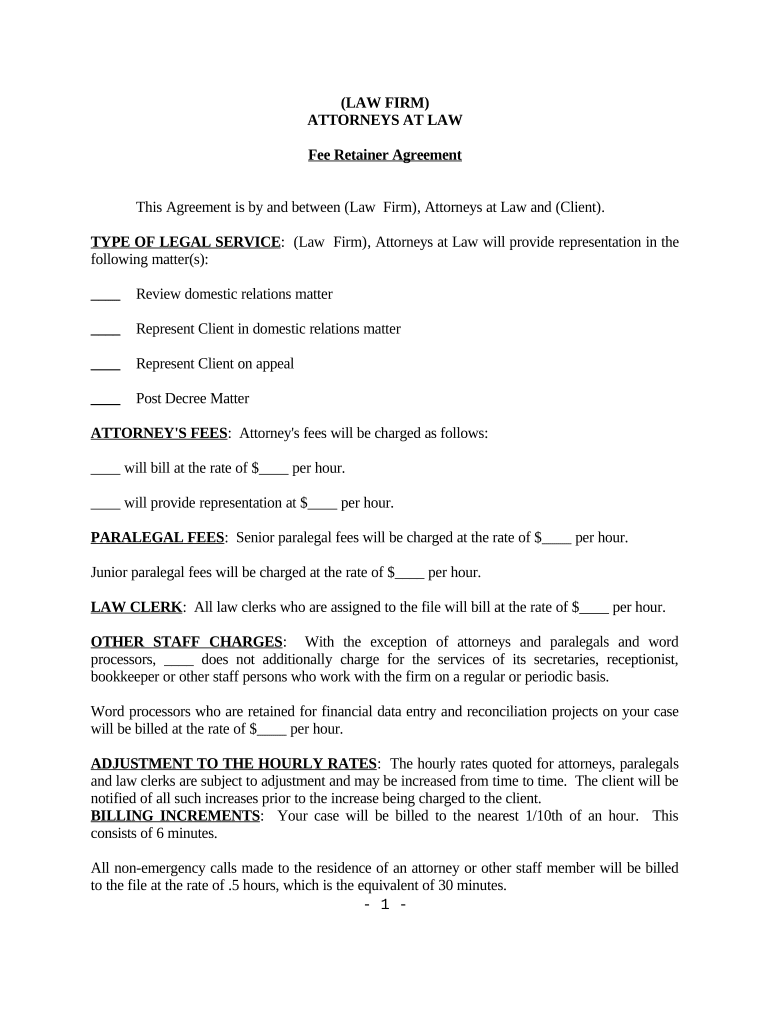 (LAW FIRM)
ATTORNEYS AT LAW

Fee Retainer Agreement

This Agreement is by and between (Law Firm), Attorneys at Law and (Client).

TYPE OF LEGAL SERVICE: (Law Firm), Attorneys at Law will provide representation in the following matter(s):

____ Review domestic relations matter

____ Represent Client in domestic relations matter

____ Represent Client on appeal

____ Post Decree Matter

ATTORNEY'S FEES: Attorney's fees will be charged as follows:

____ will bill at the rate of $____ per hour.

____ will provide representation at $____ per hour.

PARALEGAL FEES: Senior paralegal fees will be charged at the rate of $____ per hour.

Junior paralegal fees will be charged at the rate of $____ per hour.

LAW CLERK: All law clerks who are assigned to the file will bill at the rate of $____ per hour.

OTHER STAFF CHARGES: With the exception of attorneys and paralegals and word processors, ____ does not additionally charge for the services of its secretaries, receptionist, bookkeeper or other staff persons who work with the firm on a regular or periodic basis.

Word processors who are retained for financial data entry and reconciliation projects on your case will be billed at the rate of $____ per hour.

ADJUSTMENT TO THE HOURLY RATES: The hourly rates quoted for attorneys, paralegals and law clerks are subject to adjustment and may be increased from time to time. The client will be notified of all such increases prior to the increase being charged to the client.
BILLING INCREMENTS: Your case will be billed to the nearest 1/10th of an hour. This consists of 6 minutes.

All non-emergency calls made to the residence of an attorney or other staff member will be billed to the file at the rate of .5 hours, which is the equivalent of 30 minutes.

- 1 -